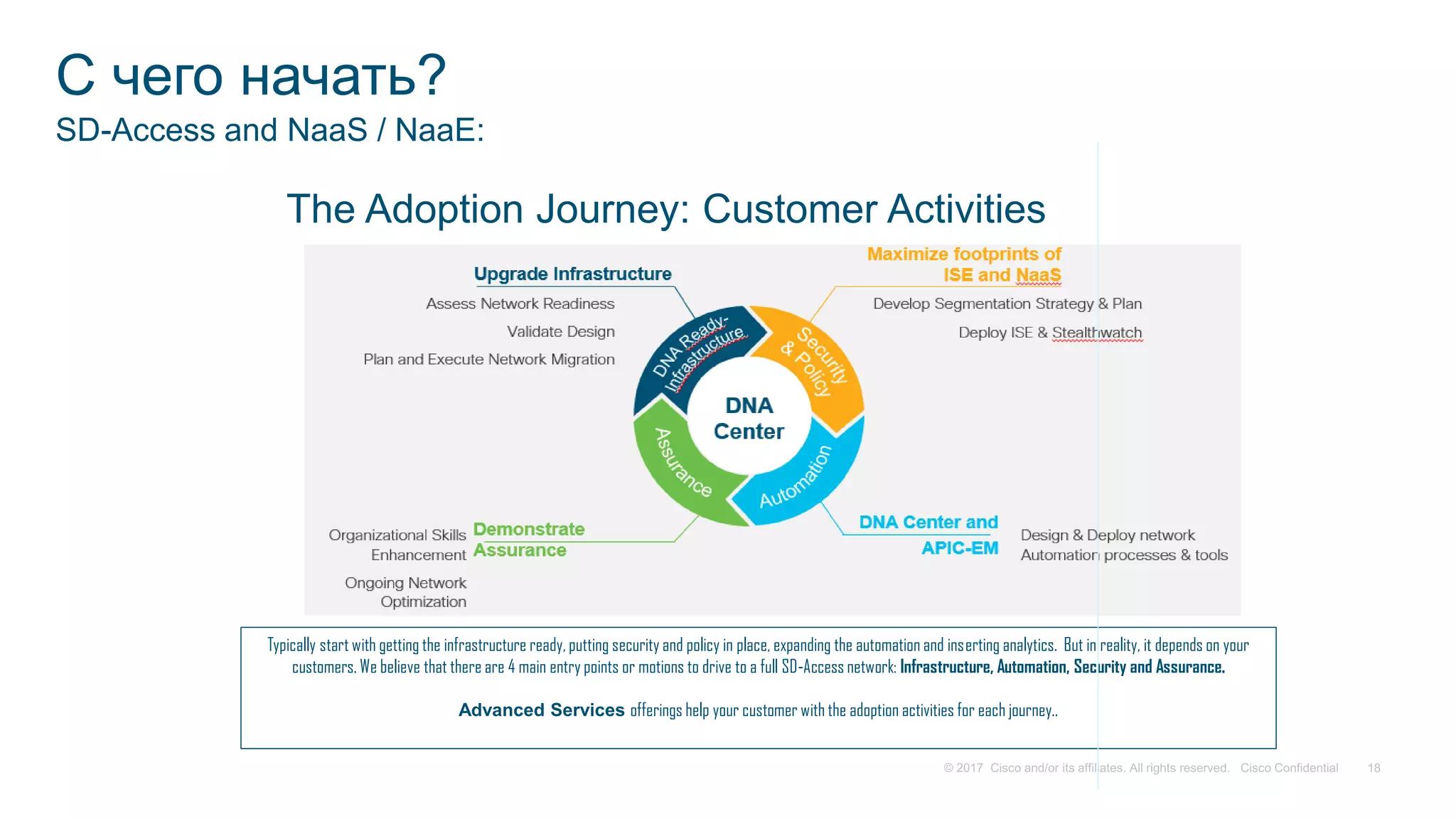 С чего начать?
SD-Access and NaaS / NaaE:

The Adoption Journey: Customer Activities

Upgrade Infrastructure
Assess Network Readiness
Validate Design
Plan and Execute Network Migration

Maximize footprints of ISE and NaaS
Develop Segmentation Strategy & Plan
Deploy ISE & Stealthwatch

DNA Ready-Infrastructure
Security & Policy
DNA Center
Assurance
Automation

Organizational Skills Enhancement
Ongoing Network Optimization
Demonstrate Assurance

DNA Center and APIC-EM
Design & Deploy network Automation processes & tools

Typically start with getting the infrastructure ready, putting security and policy in place, expanding the automation and inserting analytics. But in reality, it depends on your customers. We believe that there are 4 main entry points or motions to drive to a full SD-Access network: Infrastructure, Automation, Security and Assurance.

Advanced Services offerings help your customer with the adoption activities for each journey..

© 2017 Cisco and/or its affiliates. All rights reserved. Cisco Confidential 18